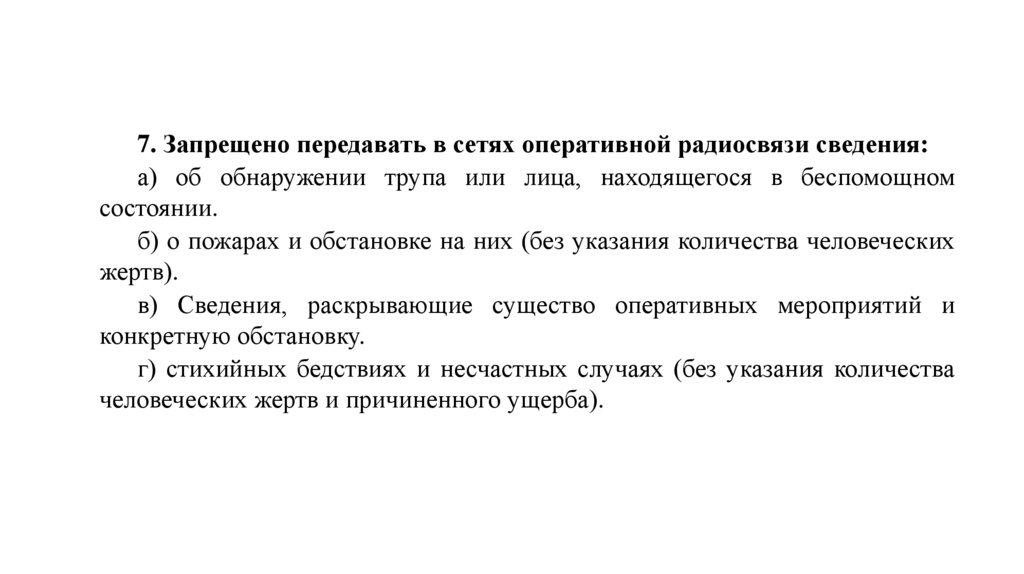 7. Запрещено передавать в сетях оперативной радиосвязи сведения:

а) об обнаружении трупа или лица, находящегося в беспомощном состоянии.

б) о пожарах и обстановке на них (без указания количества человеческих жертв).

в) Сведения, раскрывающие существо оперативных мероприятий и конкретную обстановку.

г) стихийных бедствиях и несчастных случаях (без указания количества человеческих жертв и причиненного ущерба).